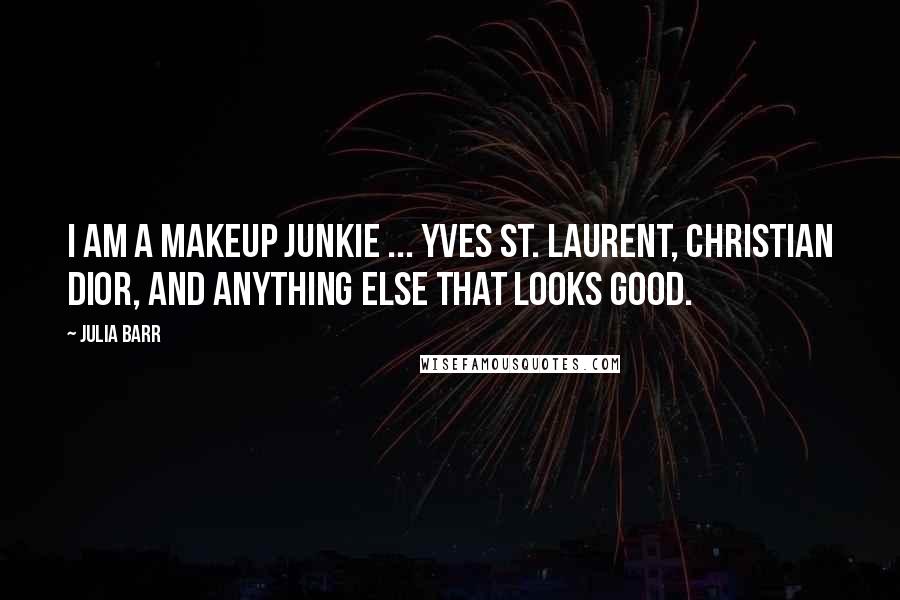 I AM A MAKEUP JUNKIE ... YVES ST. LAURENT, CHRISTIAN DIOR, AND ANYTHING ELSE THAT LOOKS GOOD.

~ JULIA BARR

WISEFAMOUSQUOTES.COM